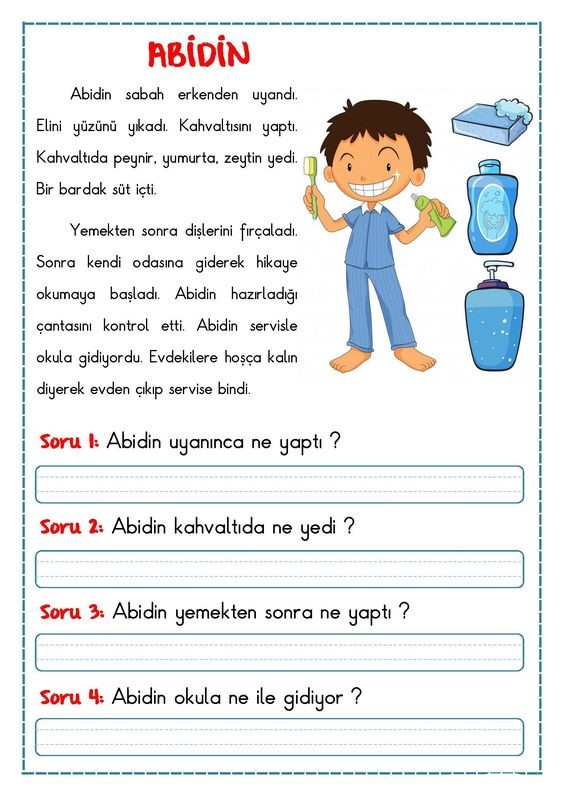 ABİDİN

Abidin sabah erkenden uyandı. Elini yüzünü yıkadı. Kahvaltısını yaptı. Kahvaltıda peynir, yumurta, zeytin yedi. Bir bardak süt içti.

Yemekten sonra dişlerini fırçaladı. Sonra kendi odasına giderek hikaye okumaya başladı. Abidin hazırladığı çantasını kontrol etti. Abidin servisle okula gidiyordu. Evdekilere hoşça kalın diyerek evden çıkıp servise bindi.

Soru 1: Abidin uyanınca ne yaptı ?

Soru 2: Abidin kahvaltıda ne yedi ?

Soru 3: Abidin yemekten sonra ne yaptı ?

Soru 4: Abidin okula ne ile gidiyor ?